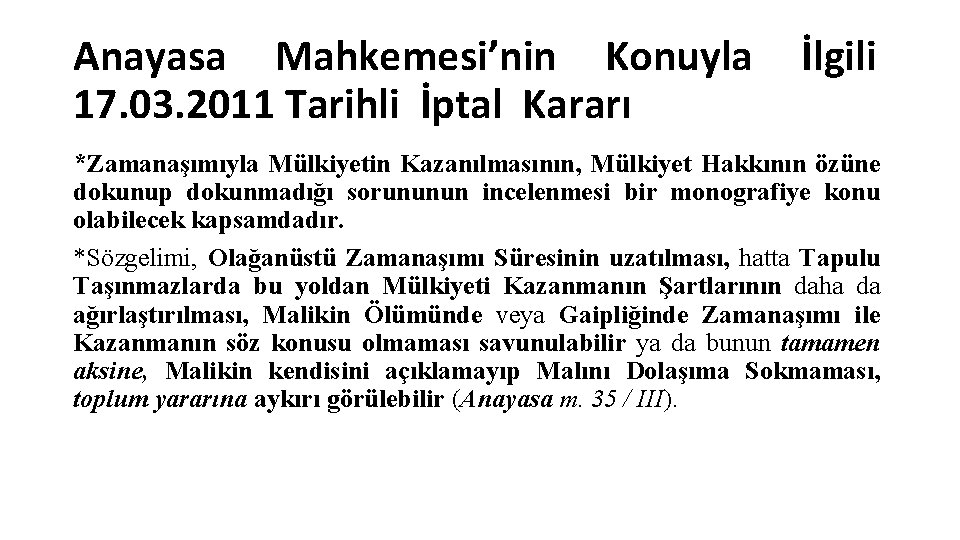 Anayasa Mahkemesi'nin Konuyla İlgili 17.03.2011 Tarihli İptal Kararı

*Zamanaşımıyla Mülkiyetin Kazanılmasının, Mülkiyet Hakkının özüne dokunup dokunmadığı sorununun incelenmesi bir monografiye konu olabilecek kapsamdadır.

*Sözgelimi, Olağanüstü Zamanaşımı Süresinin uzatılması, hatta Tapulu Taşınmazlarda bu yoldan Mülkiyeti Kazanmanın Şartlarının daha da ağırlaştırılması, Malikin Ölümünde veya Gaipliğinde Zamanaşımı ile Kazanmanın söz konusu olmaması savunulabilir ya da bunun tamamen aksine, Malikin kendisini açıklamayıp Malını Dolaşıma Sokmaması, toplum yararına aykırı görülebilir (Anayasa m. 35 / III).